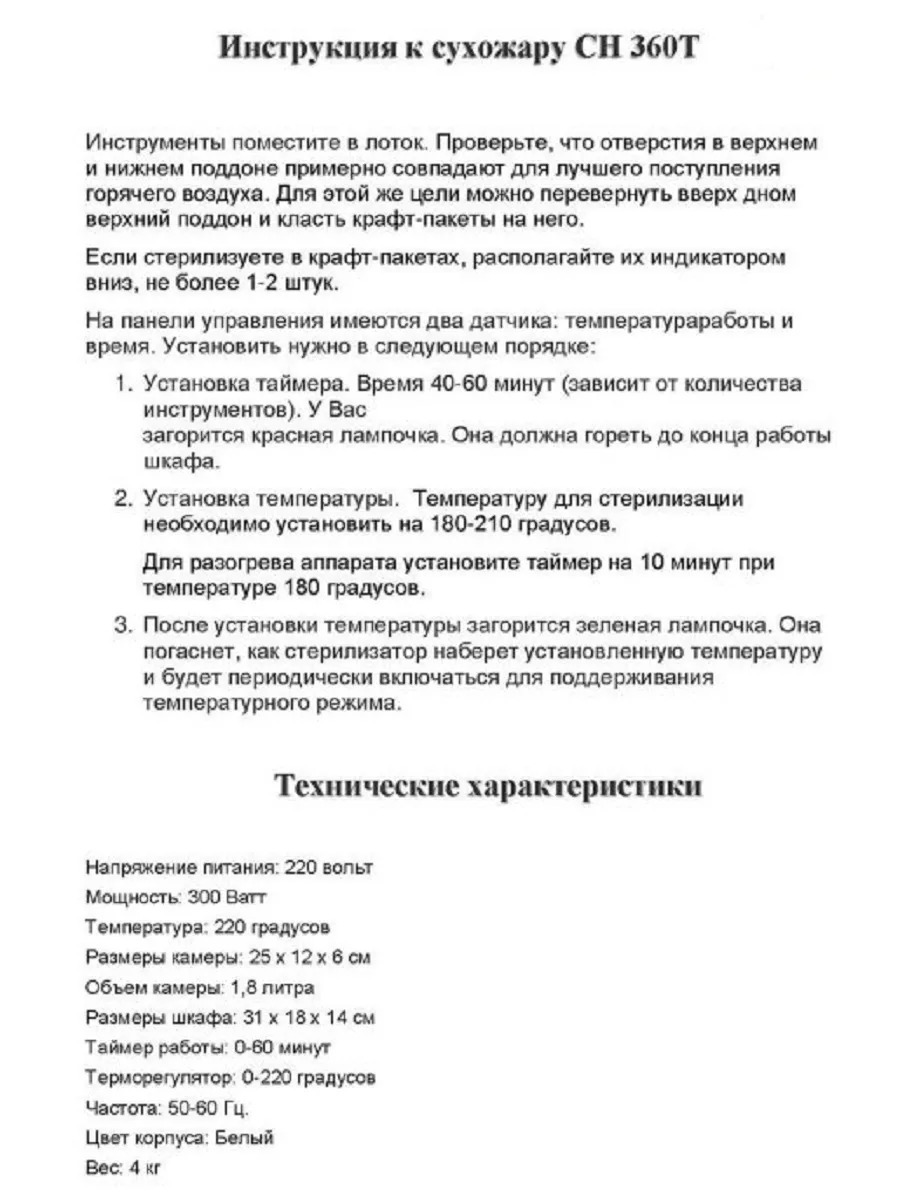 Инструкция к сухожару CH 360T

Инструменты поместите в лоток. Проверьте, что отверстия в верхнем и нижнем поддоне примерно совпадают для лучшего поступления горячего воздуха. Для этой же цели можно перевернуть вверх дном верхний поддон и класть крафт-пакеты на него.

Если стерилизуете в крафт-пакетах, располагайте их индикатором вниз, не более 1-2 штук.

На панели управления имеются два датчика: температураработы и время. Установить нужно в следующем порядке:

1. Установка таймера. Время 40-60 минут (зависит от количества инструментов). У Вас загорится красная лампочка. Она должна гореть до конца работы шкафа.

2. Установка температуры. Температуру для стерилизации необходимо установить на 180-210 градусов.

Для разогрева аппарата установите таймер на 10 минут при температуре 180 градусов.

3. После установки температуры загорится зеленая лампочка. Она погаснет, как стерилизатор наберет установленную температуру и будет периодически включаться для поддерживания температурного режима.

Технические характеристики

Напряжение питания: 220 вольт
Мощность: 300 Ватт
Температура: 220 градусов
Размеры камеры: 25 х 12 х 6 см
Объем камеры: 1,8 литра
Размеры шкафа: 31 х 18 х 14 см
Таймер работы: 0-60 минут
Терморегулятор: 0-220 градусов
Частота: 50-60 Гц.
Цвет корпуса: Белый
Вес: 4 кг